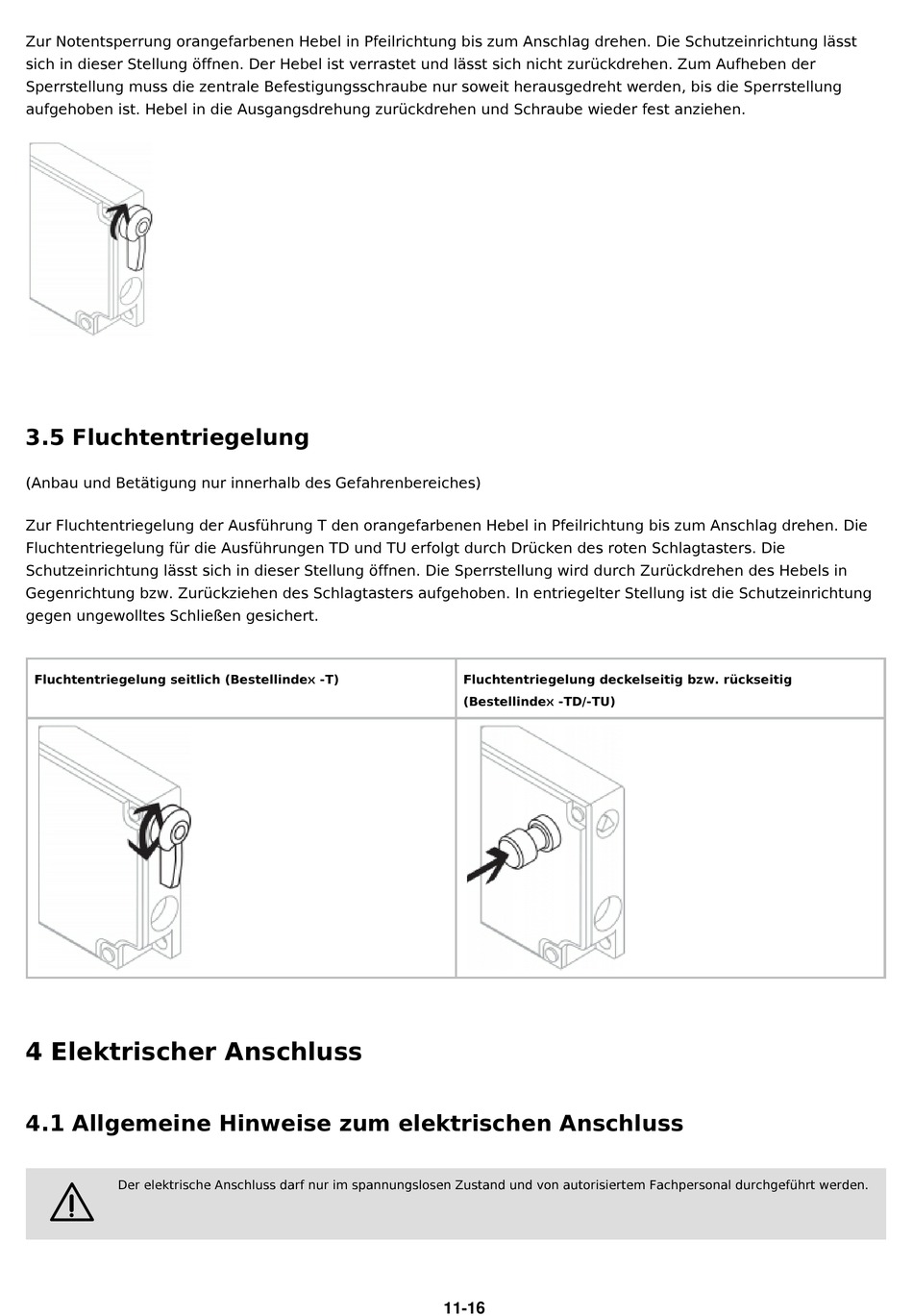 Zur Notentsperrung orangefarbenen Hebel in Pfeilrichtung bis zum Anschlag drehen. Die Schutzeinrichtung lässt sich in dieser Stellung öffnen. Der Hebel ist verrastet und lässt sich nicht zurückdrehen. Zum Aufheben der Sperrstellung muss die zentrale Befestigungsschraube nur soweit herausgedreht werden, bis die Sperrstellung aufgehoben ist. Hebel in die Ausgangsdrehung zurückdrehen und Schraube wieder fest anziehen.

3.5 Fluchtentriegelung

(Anbau und Betätigung nur innerhalb des Gefahrenbereiches)

Zur Fluchtentriegelung der Ausführung T den orangefarbenen Hebel in Pfeilrichtung bis zum Anschlag drehen. Die Fluchtentriegelung für die Ausführungen TD und TU erfolgt durch Drücken des roten Schlagtasters. Die Schutzeinrichtung lässt sich in dieser Stellung öffnen. Die Sperrstellung wird durch Zurückdrehen des Hebels in Gegenrichtung bzw. Zurückziehen des Schlagtasters aufgehoben. In entriegelter Stellung ist die Schutzeinrichtung gegen ungewolltes Schließen gesichert.

| Fluchtentriegelung seitlich (Bestellindex -T) | Fluchtentriegelung deckelseitig bzw. rückseitig (Bestellindex -TD/-TU) |
|---|---|
| | |

4 Elektrischer Anschluss

4.1 Allgemeine Hinweise zum elektrischen Anschluss

Der elektrische Anschluss darf nur im spannungslosen Zustand und von autorisiertem Fachpersonal durchgeführt werden.

11-16